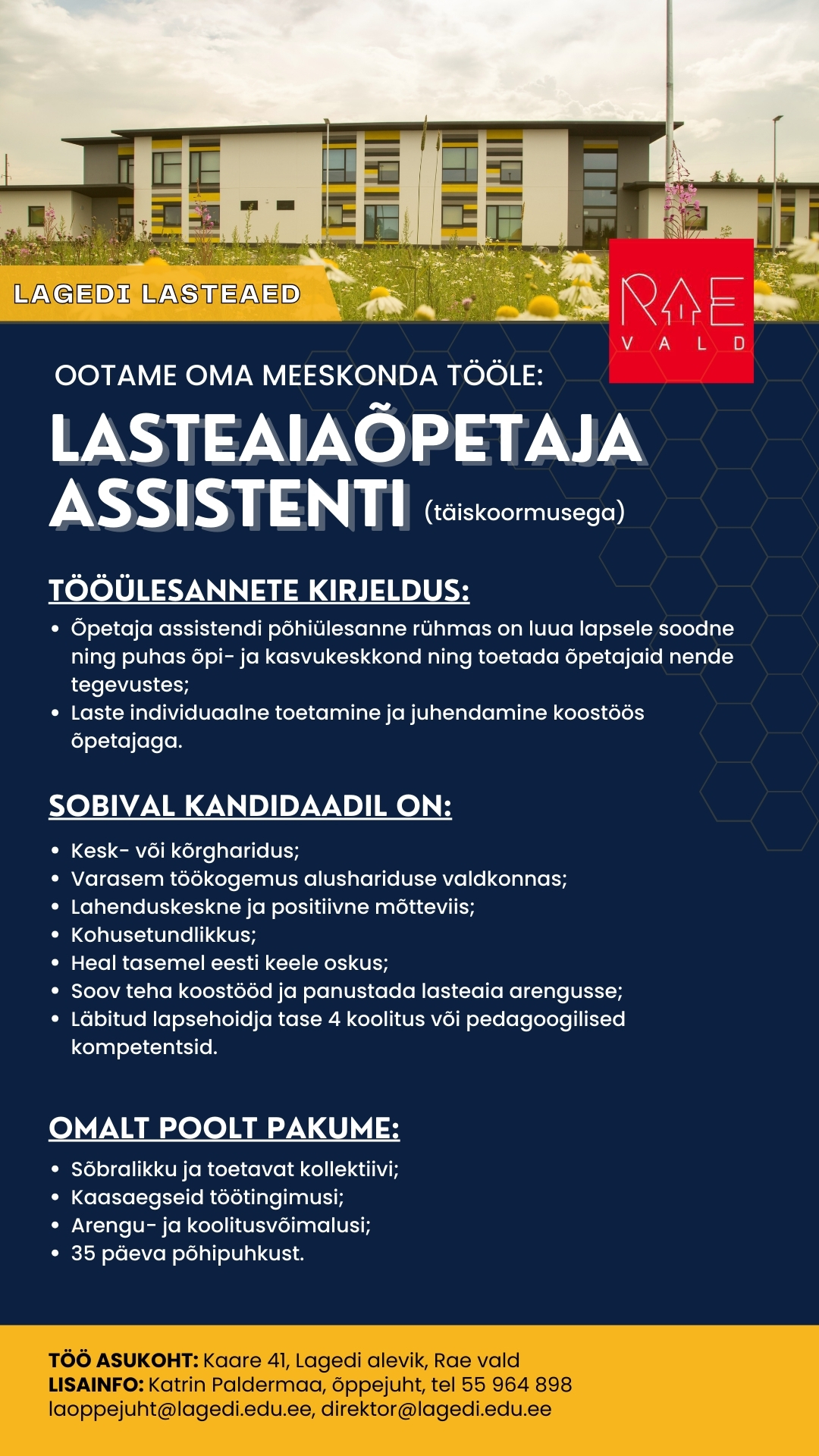 LAGEDI LASTEAED

RAE
VALD

OOTAME OMA MEESKONDA TÖÖLE:

LASTEAIAÕPETAJA ASSISTENTI (täiskoormusega)

TÖÖÜLESANNETE KIRJELDUS:

• Õpetaja assistendi põhiülesanne rühmas on luua lapsele soodne ning puhas õpi- ja kasvukeskkond ning toetada õpetajaid nende tegevustes;
• Laste individuaalne toetamine ja juhendamine koostöös õpetajaga.

SOBIVAL KANDIDAADIL ON:

• Kesk- või kõrgharidus;
• Varasem töökogemus alushariduse valdkonnas;
• Lahenduskeskne ja positiivne mõtteviis;
• Kohusetundlikkus;
• Heal tasemel eesti keele oskus;
• Soov teha koostööd ja panustada lasteaia arengusse;
• Läbitud lapsehoidja tase 4 koolitus või pedagoogilised kompetentsid.

OMALT POOLT PAKUME:

• Sõbralikku ja toetavat kollektiivi;
• Kaasaegseid töötingimusi;
• Arengu- ja koolitusvõimalusi;
• 35 päeva põhipuhkust.

TÖÖ ASUKOHT: Kaare 41, Lagedi alevik, Rae vald
LISAINFO: Katrin Paldermaa, õppejuht, tel 55 964 898
laoppejuht@lagedi.edu.ee, direktor@lagedi.edu.ee